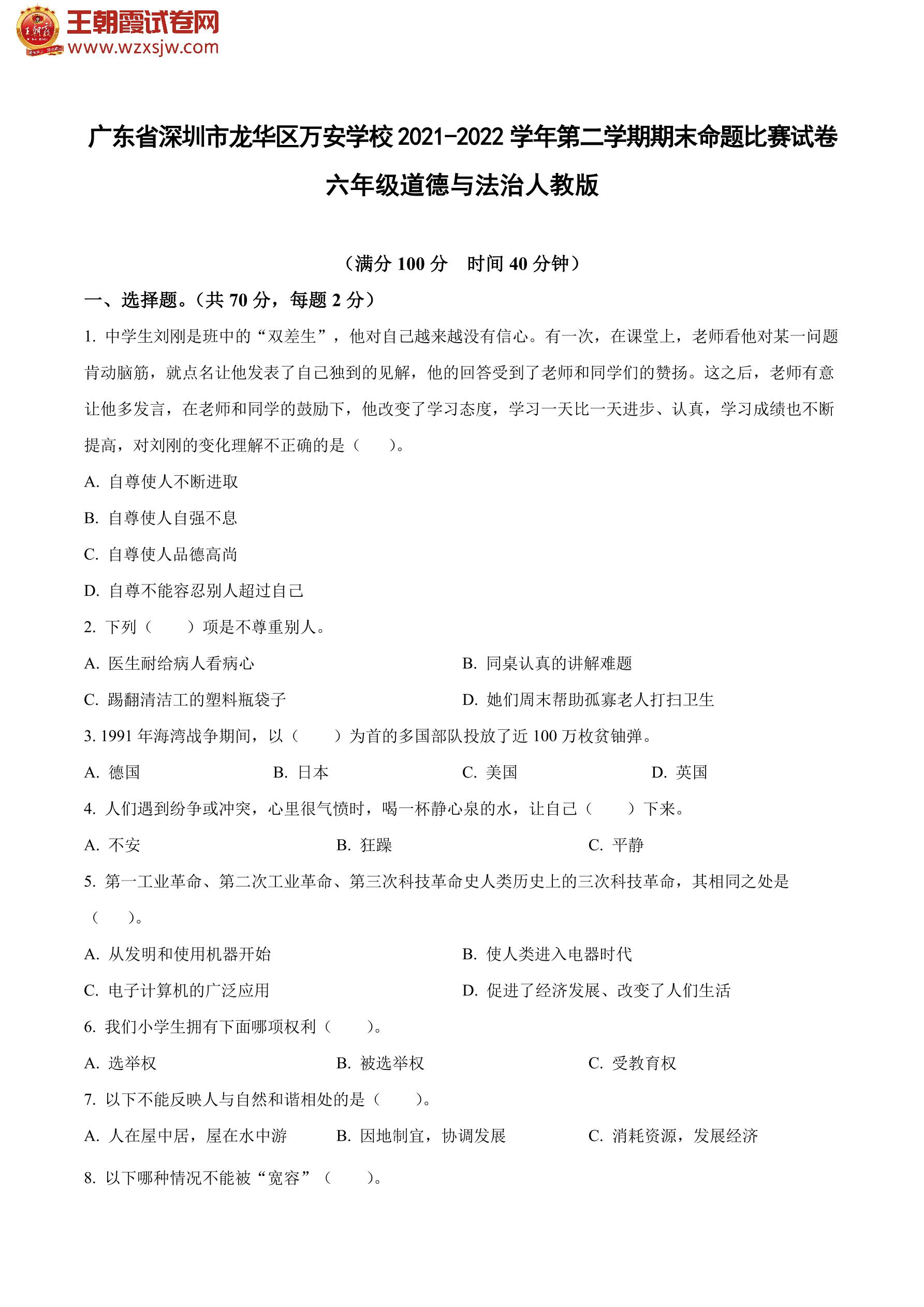 王朝霞试卷网
www.wzxsjw.com

广东省深圳市龙华区万安学校 2021-2022 学年第二学期期末命题比赛试卷
六年级道德与法治人教版

（满分 100 分　时间 40 分钟）

一、选择题。（共 70 分，每题 2 分）

1. 中学生刘刚是班中的“双差生”，他对自己越来越没有信心。有一次，在课堂上，老师看他对某一问题肯动脑筋，就点名让他发表了自己独到的见解，他的回答受到了老师和同学们的赞扬。这之后，老师有意让他多发言，在老师和同学的鼓励下，他改变了学习态度，学习一天比一天进步、认真，学习成绩也不断提高，对刘刚的变化理解不正确的是（　　）。

A. 自尊使人不断进取

B. 自尊使人自强不息

C. 自尊使人品德高尚

D. 自尊不能容忍别人超过自己

2. 下列（　　）项是不尊重别人。

A. 医生耐给病人看病心

B. 同桌认真的讲解难题

C. 踢翻清洁工的塑料瓶袋子

D. 她们周末帮助孤寡老人打扫卫生

3. 1991 年海湾战争期间，以（　　）为首的多国部队投放了近 100 万枚贫铀弹。

A. 德国　B. 日本　C. 美国　D. 英国

4. 人们遇到纷争或冲突，心里很气愤时，喝一杯静心泉的水，让自己（　　）下来。

A. 不安　B. 狂躁　C. 平静

5. 第一工业革命、第二次工业革命、第三次科技革命史人类历史上的三次科技革命，其相同之处是（　　）。

A. 从发明和使用机器开始

B. 使人类进入电器时代

C. 电子计算机的广泛应用

D. 促进了经济发展、改变了人们生活

6. 我们小学生拥有下面哪项权利（　　）。

A. 选举权　B. 被选举权　C. 受教育权

7. 以下不能反映人与自然和谐相处的是（　　）。

A. 人在屋中居，屋在水中游　B. 因地制宜，协调发展　C. 消耗资源，发展经济

8. 以下哪种情况不能被“宽容”（　　）。